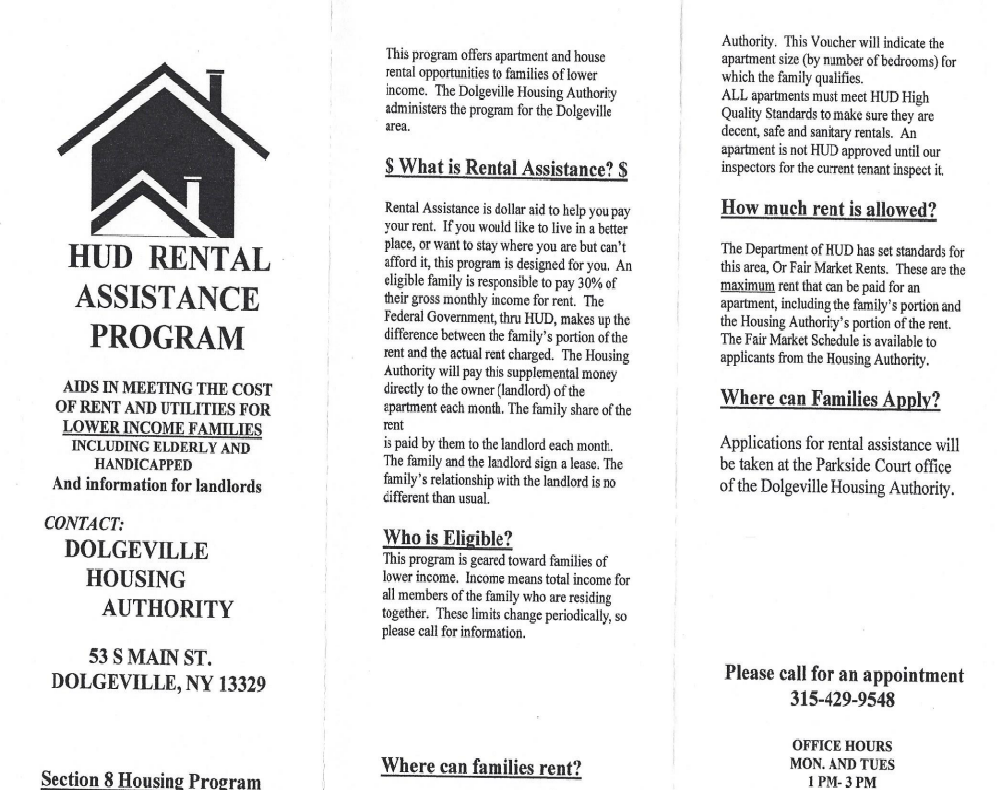 HUD RENTAL ASSISTANCE PROGRAM

AIDS IN MEETING THE COST OF RENT AND UTILITIES FOR LOWER INCOME FAMILIES INCLUDING ELDERLY AND HANDICAPPED
And information for landlords

CONTACT:
DOLGEVILLE HOUSING AUTHORITY

53 S MAIN ST.
DOLGEVILLE, NY 13329

Section 8 Housing Program

This program offers apartment and house rental opportunities to families of lower income. The Dolgeville Housing Authority administers the program for the Dolgeville area.

$ What is Rental Assistance? $

Rental Assistance is dollar aid to help you pay your rent. If you would like to live in a better place, or want to stay where you are but can't afford it, this program is designed for you. An eligible family is responsible to pay 30% of their gross monthly income for rent. The Federal Government, thru HUD, makes up the difference between the family's portion of the rent and the actual rent charged. The Housing Authority will pay this supplemental money directly to the owner (landlord) of the apartment each month. The family share of the rent
is paid by them to the landlord each month. The family and the landlord sign a lease. The family's relationship with the landlord is no different than usual.

Who is Eligible?
This program is geared toward families of lower income. Income means total income for all members of the family who are residing together. These limits change periodically, so please call for information.

Where can families rent?

Authority. This Voucher will indicate the apartment size (by number of bedrooms) for which the family qualifies.
ALL apartments must meet HUD High Quality Standards to make sure they are decent, safe and sanitary rentals. An apartment is not HUD approved until our inspectors for the current tenant inspect it.

How much rent is allowed?

The Department of HUD has set standards for this area, Or Fair Market Rents. These are the maximum rent that can be paid for an apartment, including the family's portion and the Housing Authority's portion of the rent. The Fair Market Schedule is available to applicants from the Housing Authority.

Where can Families Apply?

Applications for rental assistance will be taken at the Parkside Court office of the Dolgeville Housing Authority.

Please call for an appointment
315-429-9548

OFFICE HOURS
MON. AND TUES
1 PM- 3 PM